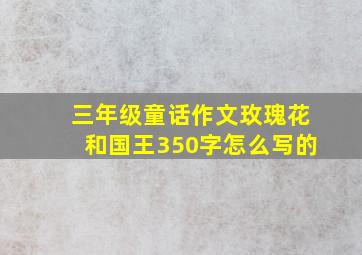 三年级童话作文玫瑰花和国王350字怎么写的